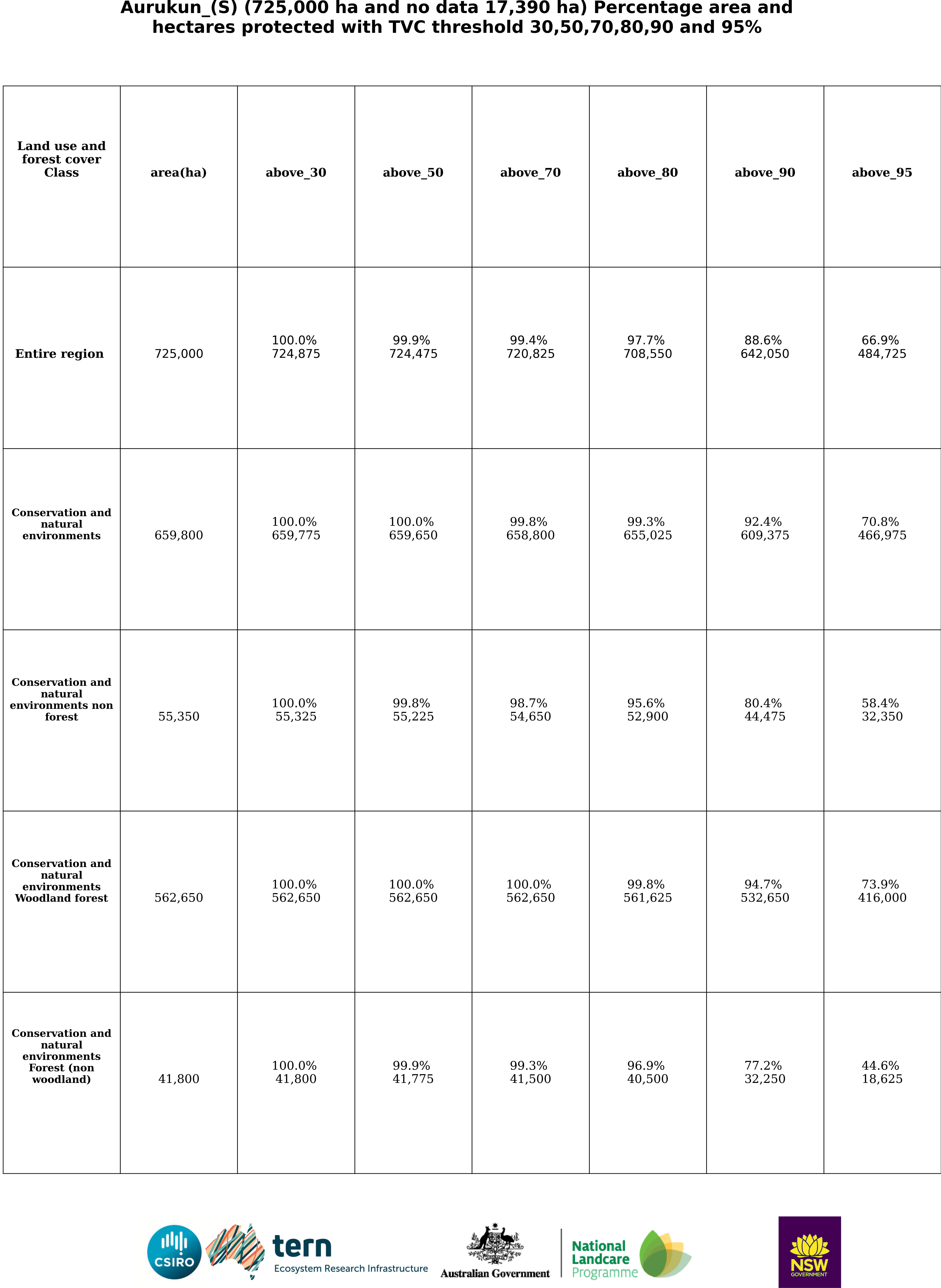 Aurukun_(S) (725,000 ha and no data 17,390 ha) Percentage area and hectares protected with TVC threshold 30,50,70,80,90 and 95%

| Land use and forest cover Class | area(ha) | above_30 | above_50 | above_70 | above_80 | above_90 | above_95 |
|---|---|---|---|---|---|---|---|
| Entire region | 725,000 | 100.0% 724,875 | 99.9% 724,475 | 99.4% 720,825 | 97.7% 708,550 | 88.6% 642,050 | 66.9% 484,725 |
| Conservation and natural environments | 659,800 | 100.0% 659,775 | 100.0% 659,650 | 99.8% 658,800 | 99.3% 655,025 | 92.4% 609,375 | 70.8% 466,975 |
| Conservation and natural environments non forest | 55,350 | 100.0% 55,325 | 99.8% 55,225 | 98.7% 54,650 | 95.6% 52,900 | 80.4% 44,475 | 58.4% 32,350 |
| Conservation and natural environments Woodland forest | 562,650 | 100.0% 562,650 | 100.0% 562,650 | 100.0% 562,650 | 99.8% 561,625 | 94.7% 532,650 | 73.9% 416,000 |
| Conservation and natural environments Forest (non woodland) | 41,800 | 100.0% 41,800 | 99.9% 41,775 | 99.3% 41,500 | 96.9% 40,500 | 77.2% 32,250 | 44.6% 18,625 |

CSIRO

tern
Ecosystem Research Infrastructure

Australian Government

National Landcare Programme

NSW GOVERNMENT